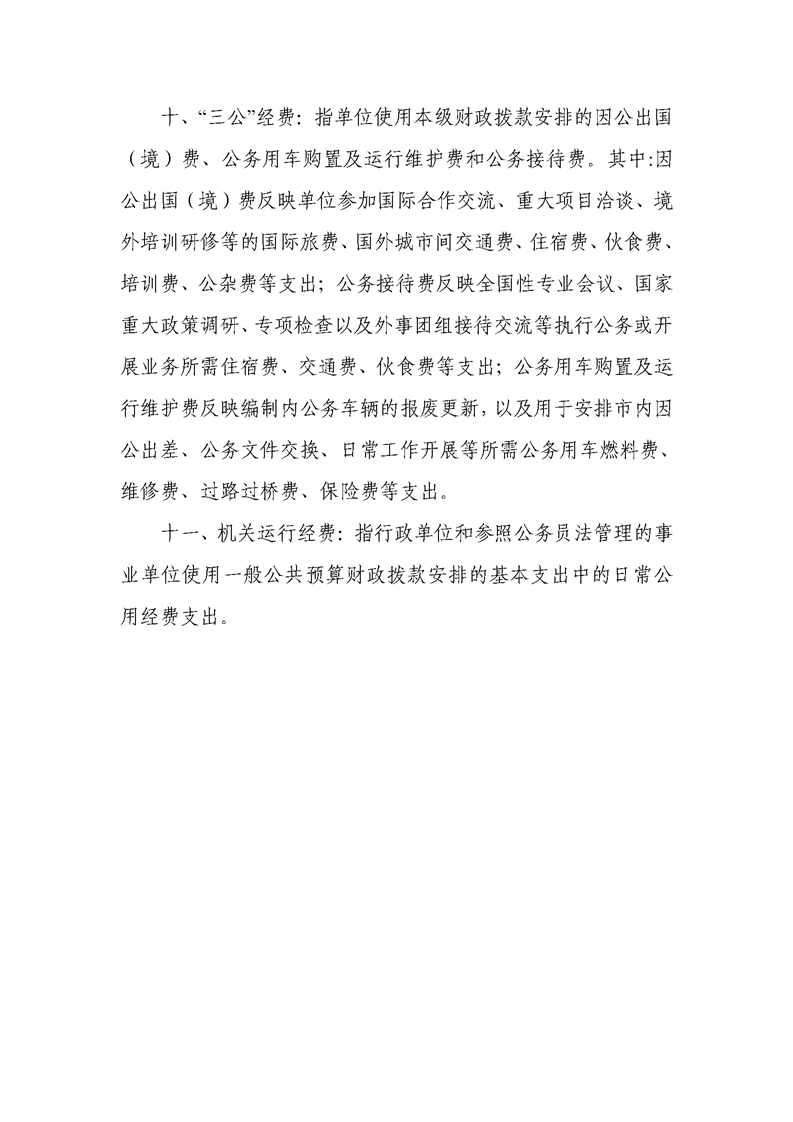 十、“三公”经费：指单位使用本级财政拨款安排的因公出国（境）费、公务用车购置及运行维护费和公务接待费。其中：因公出国（境）费反映单位参加国际合作交流、重大项目洽谈、境外培训研修等的国际旅费、国外城市间交通费、住宿费、伙食费、培训费、公杂费等支出；公务接待费反映全国性专业会议、国家重大政策调研、专项检查以及外事团组接待交流等执行公务或开展业务所需住宿费、交通费、伙食费等支出；公务用车购置及运行维护费反映编制内公务车辆的报废更新，以及用于安排市内因公出差、公务文件交换、日常工作开展等所需公务用车燃料费、维修费、过路过桥费、保险费等支出。

十一、机关运行经费：指行政单位和参照公务员法管理的事业单位使用一般公共预算财政拨款安排的基本支出中的日常公用经费支出。